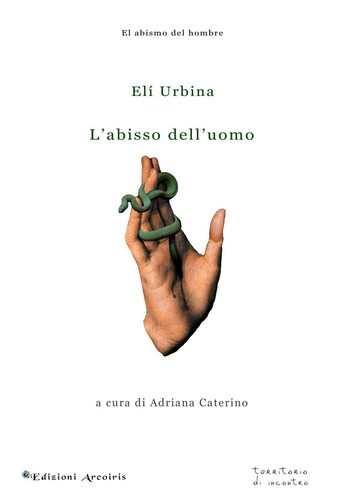 El abismo del hombre

Elí Urbina

L'abisso dell'uomo

a cura di Adriana Caterino

Edizioni Arcoiris

territorio di incontro